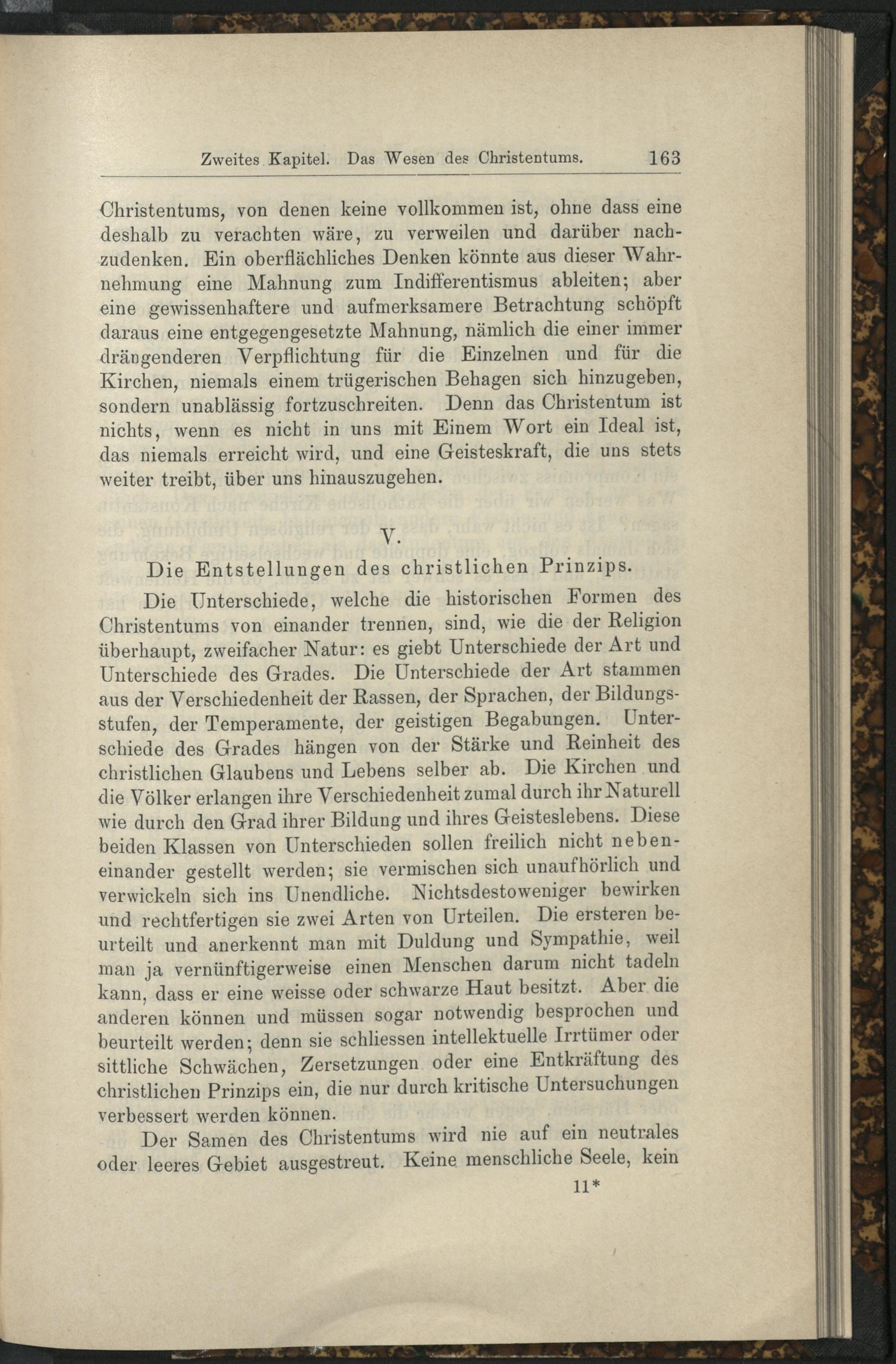 Zweites Kapitel. Das Wesen des Christentums. 163

Christentums, von denen keine vollkommen ist, ohne dass eine deshalb zu verachten wäre, zu verweilen und darüber nachzudenken. Ein oberflächliches Denken könnte aus dieser Wahrnehmung eine Mahnung zum Indifferentismus ableiten; aber eine gewissenhaftere und aufmerksamere Betrachtung schöpft daraus eine entgegengesetzte Mahnung, nämlich die einer immer drängenderen Verpflichtung für die Einzelnen und für die Kirchen, niemals einem trügerischen Behagen sich hinzugeben, sondern unablässig fortzuschreiten. Denn das Christentum ist nichts, wenn es nicht in uns mit Einem Wort ein Ideal ist, das niemals erreicht wird, und eine Geisteskraft, die uns stets weiter treibt, über uns hinauszugehen.

V.

Die Entstellungen des christlichen Prinzips.

Die Unterschiede, welche die historischen Formen des Christentums von einander trennen, sind, wie die der Religion überhaupt, zweifacher Natur: es giebt Unterschiede der Art und Unterschiede des Grades. Die Unterschiede der Art stammen aus der Verschiedenheit der Rassen, der Sprachen, der Bildungsstufen, der Temperamente, der geistigen Begabungen. Unterschiede des Grades hängen von der Stärke und Reinheit des christlichen Glaubens und Lebens selber ab. Die Kirchen und die Völker erlangen ihre Verschiedenheit zumal durch ihr Naturell wie durch den Grad ihrer Bildung und ihres Geisteslebens. Diese beiden Klassen von Unterschieden sollen freilich nicht nebeneinander gestellt werden; sie vermischen sich unaufhörlich und verwickeln sich ins Unendliche. Nichtsdestoweniger bewirken und rechtfertigen sie zwei Arten von Urteilen. Die ersteren beurteilt und anerkennt man mit Duldung und Sympathie, weil man ja vernünftigerweise einen Menschen darum nicht tadeln kann, dass er eine weisse oder schwarze Haut besitzt. Aber die anderen können und müssen sogar notwendig besprochen und beurteilt werden; denn sie schliessen intellektuelle Irrtümer oder sittliche Schwächen, Zersetzungen oder eine Entkräftung des christlichen Prinzips ein, die nur durch kritische Untersuchungen verbessert werden können.

Der Samen des Christentums wird nie auf ein neutrales oder leeres Gebiet ausgestreut. Keine menschliche Seele, kein

11*